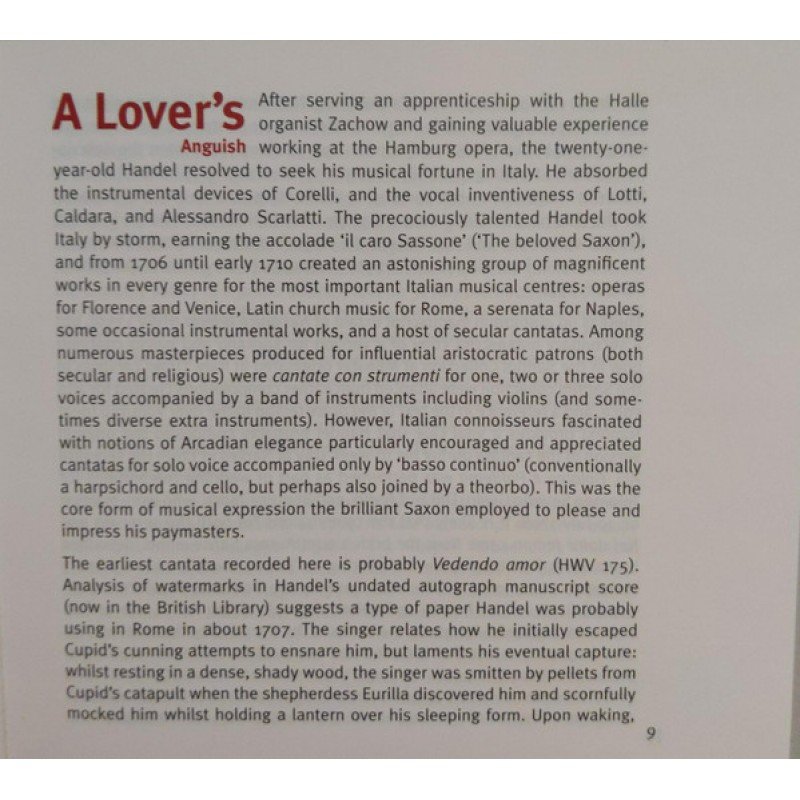 A Lover's
Anguish

After serving an apprenticeship with the Halle organist Zachow and gaining valuable experience working at the Hamburg opera, the twenty-one-year-old Handel resolved to seek his musical fortune in Italy. He absorbed the instrumental devices of Corelli, and the vocal inventiveness of Lotti, Caldara, and Alessandro Scarlatti. The precociously talented Handel took Italy by storm, earning the accolade 'il caro Sassone' ('The beloved Saxon'), and from 1706 until early 1710 created an astonishing group of magnificent works in every genre for the most important Italian musical centres: operas for Florence and Venice, Latin church music for Rome, a serenata for Naples, some occasional instrumental works, and a host of secular cantatas. Among numerous masterpieces produced for influential aristocratic patrons (both secular and religious) were cantate con strumenti for one, two or three solo voices accompanied by a band of instruments including violins (and sometimes diverse extra instruments). However, Italian connoisseurs fascinated with notions of Arcadian elegance particularly encouraged and appreciated cantatas for solo voice accompanied only by 'basso continuo' (conventionally a harpsichord and cello, but perhaps also joined by a theorbo). This was the core form of musical expression the brilliant Saxon employed to please and impress his paymasters.

The earliest cantata recorded here is probably Vedendo amor (HWV 175). Analysis of watermarks in Handel's undated autograph manuscript score (now in the British Library) suggests a type of paper Handel was probably using in Rome in about 1707. The singer relates how he initially escaped Cupid's cunning attempts to ensnare him, but laments his eventual capture: whilst resting in a dense, shady wood, the singer was smitten by pellets from Cupid's catapult when the shepherdess Eurilla discovered him and scornfully mocked him whilst holding a lantern over his sleeping form. Upon waking,

9